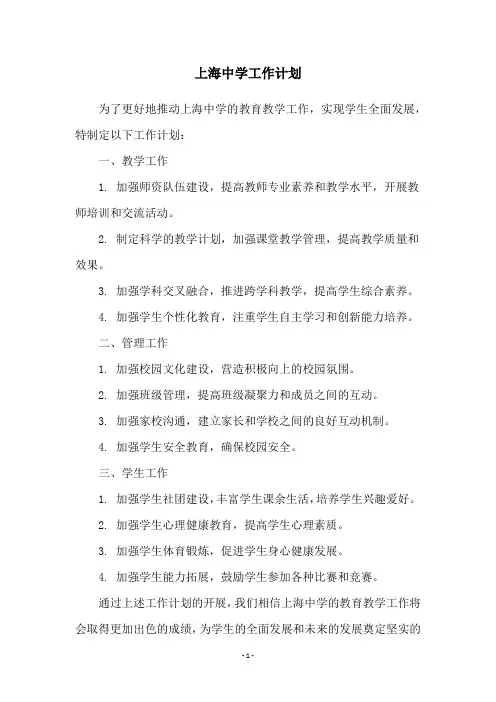 上海中学工作计划

为了更好地推动上海中学的教育教学工作，实现学生全面发展，特制定以下工作计划：

一、教学工作

1. 加强师资队伍建设，提高教师专业素养和教学水平，开展教师培训和交流活动。

2. 制定科学的教学计划，加强课堂教学管理，提高教学质量和效果。

3. 加强学科交叉融合，推进跨学科教学，提高学生综合素养。

4. 加强学生个性化教育，注重学生自主学习和创新能力培养。

二、管理工作

1. 加强校园文化建设，营造积极向上的校园氛围。

2. 加强班级管理，提高班级凝聚力和成员之间的互动。

3. 加强家校沟通，建立家长和学校之间的良好互动机制。

4. 加强学生安全教育，确保校园安全。

三、学生工作

1. 加强学生社团建设，丰富学生课余生活，培养学生兴趣爱好。

2. 加强学生心理健康教育，提高学生心理素质。

3. 加强学生体育锻炼，促进学生身心健康发展。

4. 加强学生能力拓展，鼓励学生参加各种比赛和竞赛。

通过上述工作计划的开展，我们相信上海中学的教育教学工作将会取得更加出色的成绩，为学生的全面发展和未来的发展奠定坚实的

- 1 -